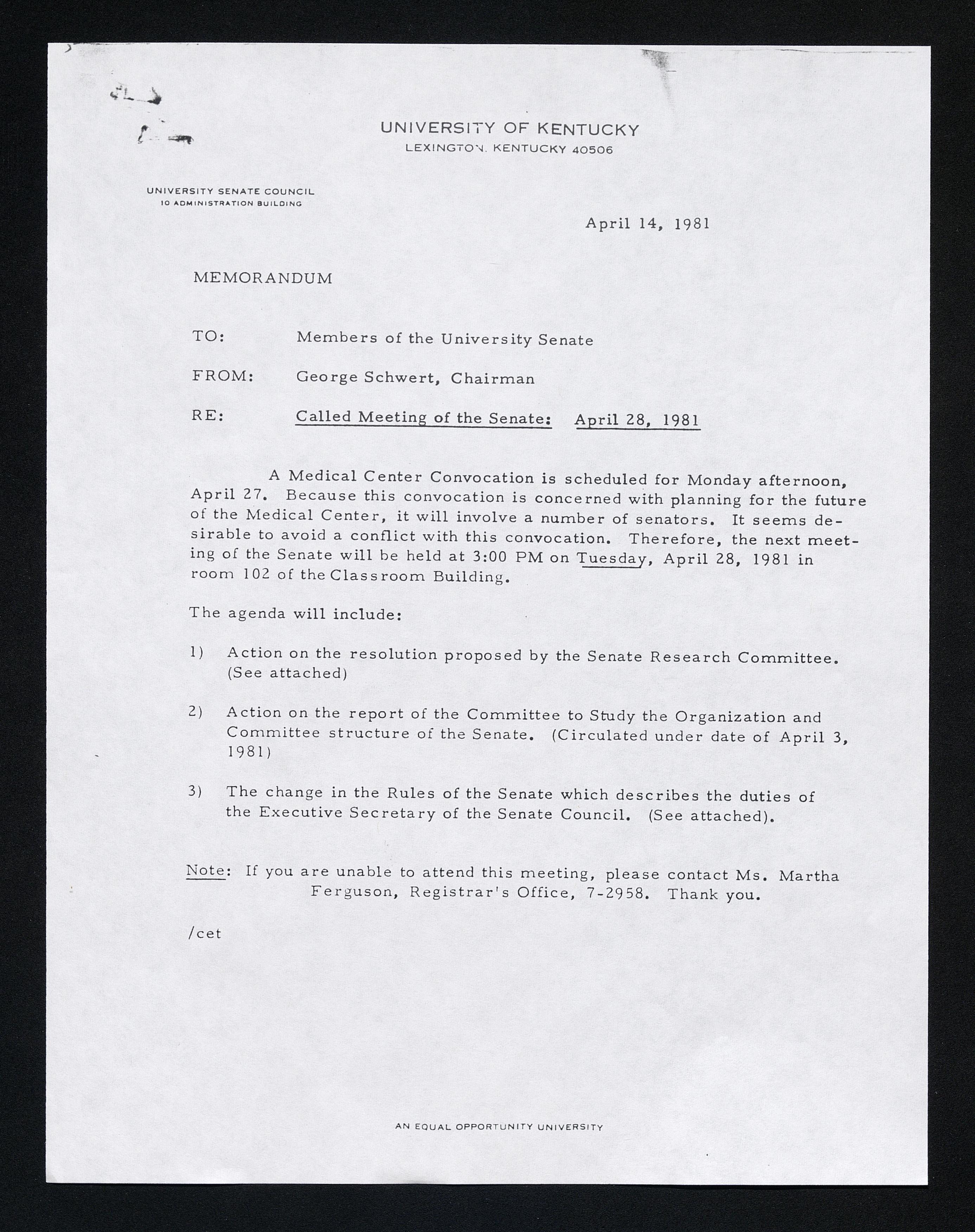 UNIVERSITY OF KENTUCKY
LEXINGTON, KENTUCKY 40506

UNIVERSITY SENATE COUNCIL
10 ADMINISTRATION BUILDING

April 14, 1981

MEMORANDUM

TO: Members of the University Senate

FROM: George Schwert, Chairman

RE: Called Meeting of the Senate: April 28, 1981

A Medical Center Convocation is scheduled for Monday afternoon, April 27. Because this convocation is concerned with planning for the future of the Medical Center, it will involve a number of senators. It seems desirable to avoid a conflict with this convocation. Therefore, the next meeting of the Senate will be held at 3:00 PM on Tuesday, April 28, 1981 in room 102 of the Classroom Building.

The agenda will include:

1) Action on the resolution proposed by the Senate Research Committee. (See attached)

2) Action on the report of the Committee to Study the Organization and Committee structure of the Senate. (Circulated under date of April 3, 1981)

3) The change in the Rules of the Senate which describes the duties of the Executive Secretary of the Senate Council. (See attached).

Note: If you are unable to attend this meeting, please contact Ms. Martha Ferguson, Registrar's Office, 7-2958. Thank you.

/cet

AN EQUAL OPPORTUNITY UNIVERSITY